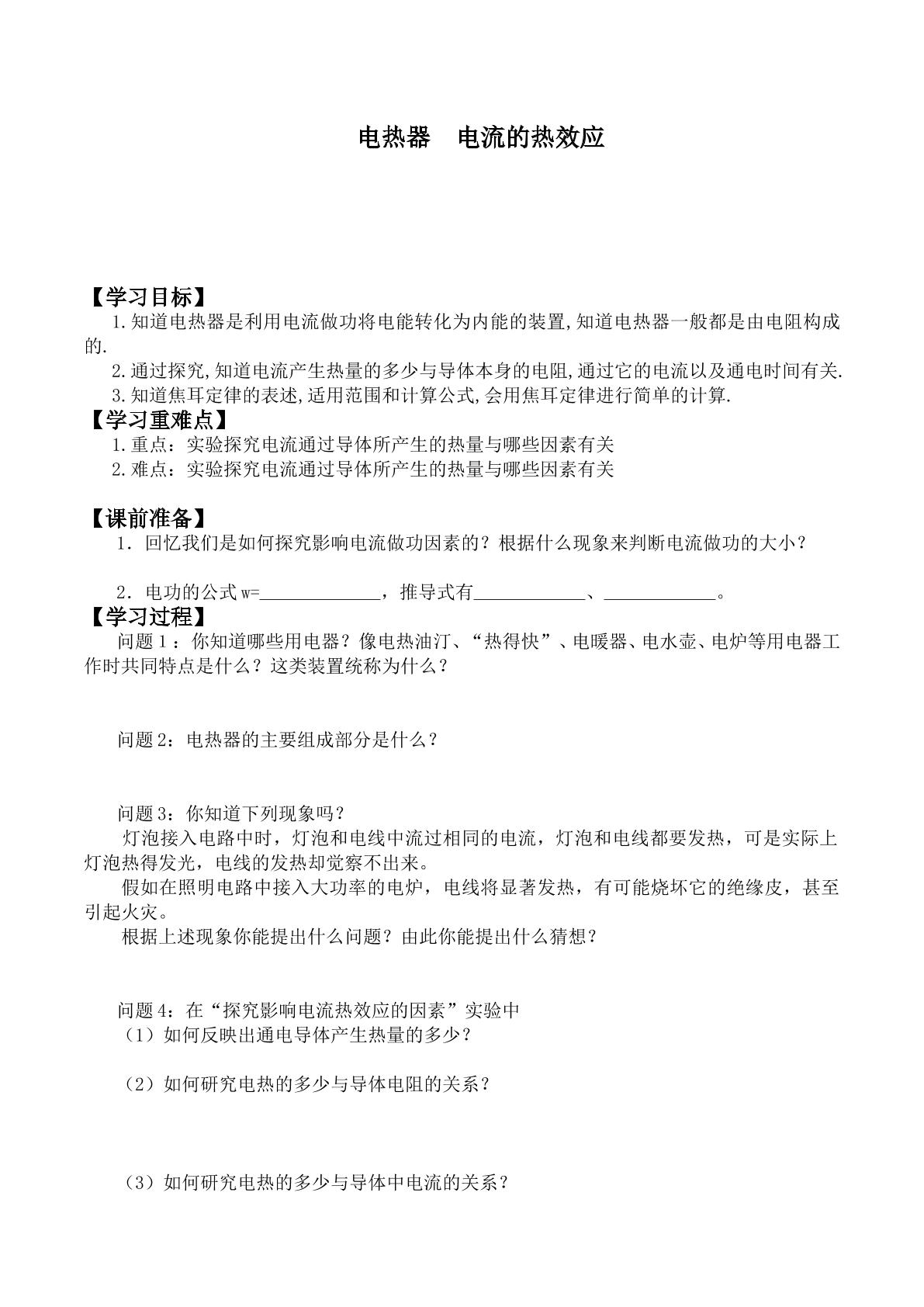 电热器 电流的热效应

【学习目标】

1.知道电热器是利用电流做功将电能转化为内能的装置,知道电热器一般都是由电阻构成的.

2.通过探究,知道电流产生热量的多少与导体本身的电阻,通过它的电流以及通电时间有关.

3.知道焦耳定律的表述,适用范围和计算公式,会用焦耳定律进行简单的计算.

【学习重难点】

1.重点：实验探究电流通过导体所产生的热量与哪些因素有关

2.难点：实验探究电流通过导体所产生的热量与哪些因素有关

【课前准备】

1.回忆我们是如何探究影响电流做功因素的？根据什么现象来判断电流做功的大小？

2.电功的公式w=____，推导式有____、____。

【学习过程】

问题1：你知道哪些用电器？像电热油汀、“热得快”、电暖器、电水壶、电炉等用电器工作时共同特点是什么？这类装置统称为什么？

问题2：电热器的主要组成部分是什么？

问题3：你知道下列现象吗？

灯泡接入电路中时，灯泡和电线中流过相同的电流，灯泡和电线都要发热，可是实际上灯泡热得发光，电线的发热却觉察不出来。

假如在照明电路中接入大功率的电炉，电线将显著发热，有可能烧坏它的绝缘皮，甚至引起火灾。

根据上述现象你能提出什么问题？由此你能提出什么猜想？

问题4：在“探究影响电流热效应的因素”实验中

（1）如何反映出通电导体产生热量的多少？

（2）如何研究电热的多少与导体电阻的关系？

（3）如何研究电热的多少与导体中电流的关系？